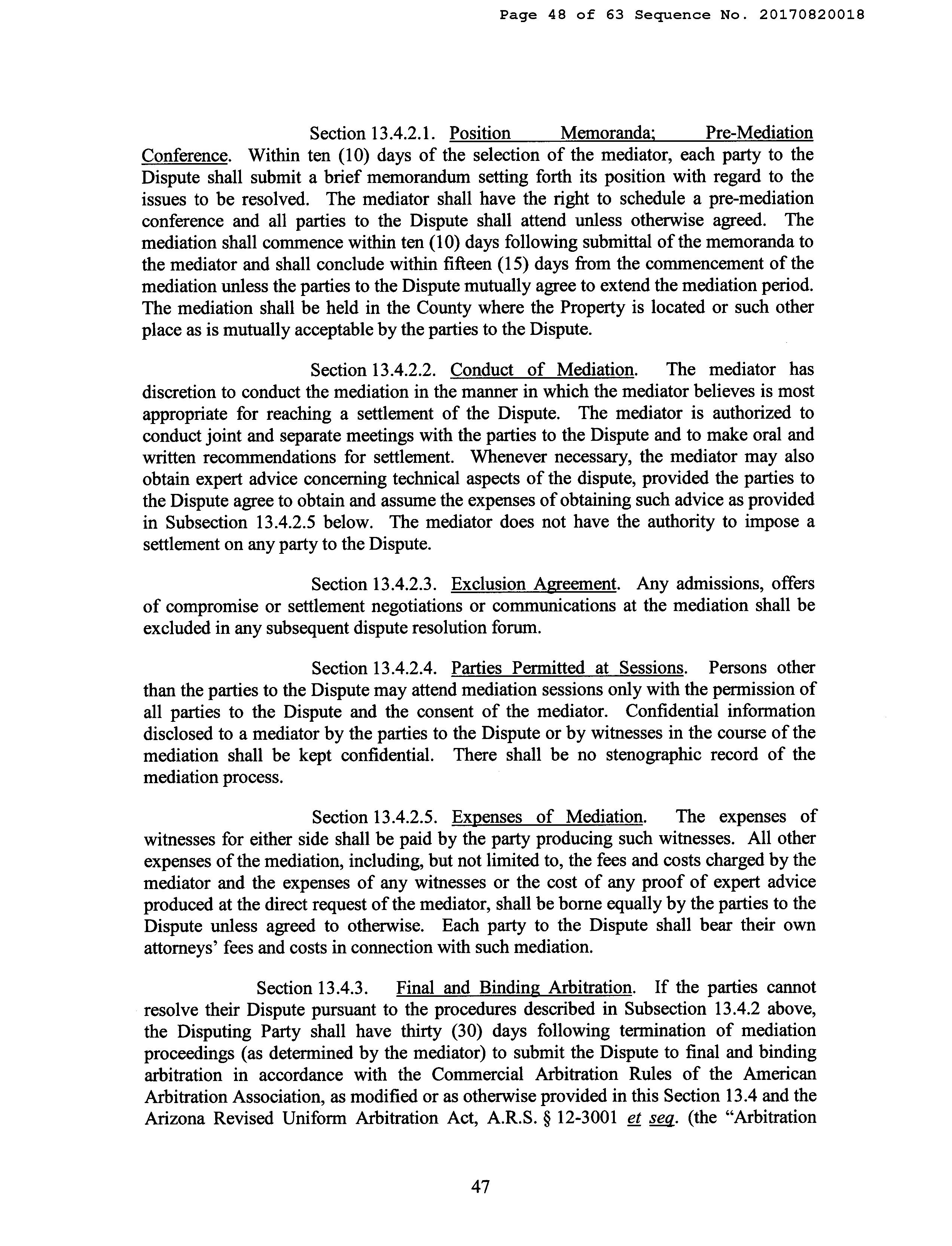 Page 48 of 63 Sequence No. 20170820018

Section 13.4.2.1. Position Memoranda; Pre-Mediation Conference. Within ten (10) days of the selection of the mediator, each party to the Dispute shall submit a brief memorandum setting forth its position with regard to the issues to be resolved. The mediator shall have the right to schedule a pre-mediation conference and all parties to the Dispute shall attend unless otherwise agreed. The mediation shall commence within ten (10) days following submittal of the memoranda to the mediator and shall conclude within fifteen (15) days from the commencement of the mediation unless the parties to the Dispute mutually agree to extend the mediation period. The mediation shall be held in the County where the Property is located or such other place as is mutually acceptable by the parties to the Dispute.

Section 13.4.2.2. Conduct of Mediation. The mediator has discretion to conduct the mediation in the manner in which the mediator believes is most appropriate for reaching a settlement of the Dispute. The mediator is authorized to conduct joint and separate meetings with the parties to the Dispute and to make oral and written recommendations for settlement. Whenever necessary, the mediator may also obtain expert advice concerning technical aspects of the dispute, provided the parties to the Dispute agree to obtain and assume the expenses of obtaining such advice as provided in Subsection 13.4.2.5 below. The mediator does not have the authority to impose a settlement on any party to the Dispute.

Section 13.4.2.3. Exclusion Agreement. Any admissions, offers of compromise or settlement negotiations or communications at the mediation shall be excluded in any subsequent dispute resolution forum.

Section 13.4.2.4. Parties Permitted at Sessions. Persons other than the parties to the Dispute may attend mediation sessions only with the permission of all parties to the Dispute and the consent of the mediator. Confidential information disclosed to a mediator by the parties to the Dispute or by witnesses in the course of the mediation shall be kept confidential. There shall be no stenographic record of the mediation process.

Section 13.4.2.5. Expenses of Mediation. The expenses of witnesses for either side shall be paid by the party producing such witnesses. All other expenses of the mediation, including, but not limited to, the fees and costs charged by the mediator and the expenses of any witnesses or the cost of any proof of expert advice produced at the direct request of the mediator, shall be borne equally by the parties to the Dispute unless agreed to otherwise. Each party to the Dispute shall bear their own attorneys' fees and costs in connection with such mediation.

Section 13.4.3. Final and Binding Arbitration. If the parties cannot resolve their Dispute pursuant to the procedures described in Subsection 13.4.2 above, the Disputing Party shall have thirty (30) days following termination of mediation proceedings (as determined by the mediator) to submit the Dispute to final and binding arbitration in accordance with the Commercial Arbitration Rules of the American Arbitration Association, as modified or as otherwise provided in this Section 13.4 and the Arizona Revised Uniform Arbitration Act, A.R.S. § 12-3001 et seq. (the "Arbitration

47